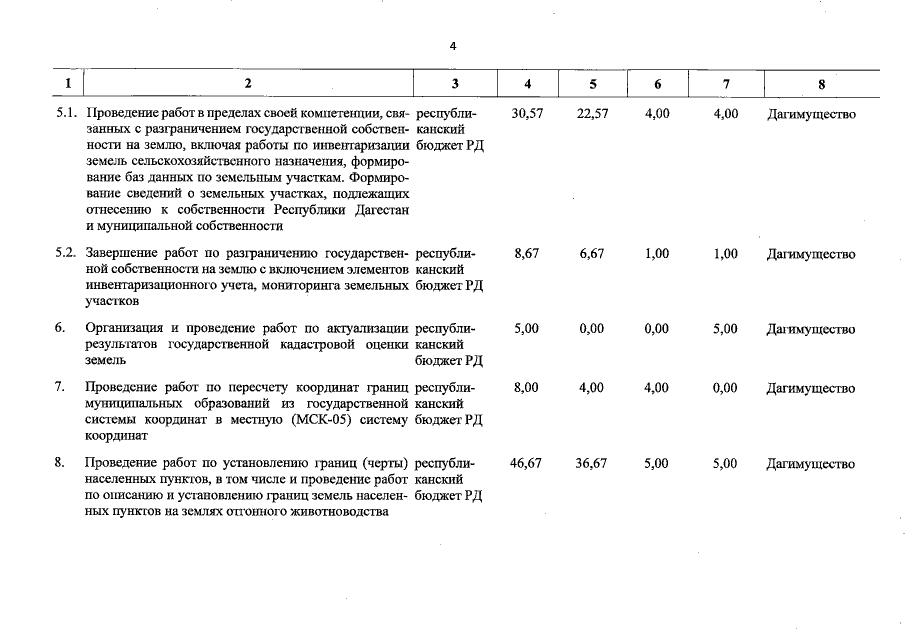 4

| 1 | 2 | 3 | 4 | 5 | 6 | 7 | 8 |
|---|---|---|---|---|---|---|---|
| 5.1. | Проведение работ в пределах своей компетенции, связанных с разграничением государственной собственности на землю, включая работы по инвентаризации земель сельскохозяйственного назначения, формирование баз данных по земельным участкам. Формирование сведений о земельных участках, подлежащих отнесению к собственности Республики Дагестан и муниципальной собственности | республиканский бюджет РД | 30,57 | 22,57 | 4,00 | 4,00 | Дагимущество |
| 5.2. | Завершение работ по разграничению государственной собственности на землю с включением элементов инвентаризационного учета, мониторинга земельных участков | республиканский бюджет РД | 8,67 | 6,67 | 1,00 | 1,00 | Дагимущество |
| 6. | Организация и проведение работ по актуализации результатов государственной кадастровой оценки земель | республиканский бюджет РД | 5,00 | 0,00 | 0,00 | 5,00 | Дагимущество |
| 7. | Проведение работ по пересчету координат границ муниципальных образований из государственной системы координат в местную (МСК-05) систему координат | республиканский бюджет РД | 8,00 | 4,00 | 4,00 | 0,00 | Дагимущество |
| 8. | Проведение работ по установлению границ (черты) населенных пунктов, в том числе и проведение работ по описанию и установлению границ земель населенных пунктов на землях отгонного животноводства | республиканский бюджет РД | 46,67 | 36,67 | 5,00 | 5,00 | Дагимущество |